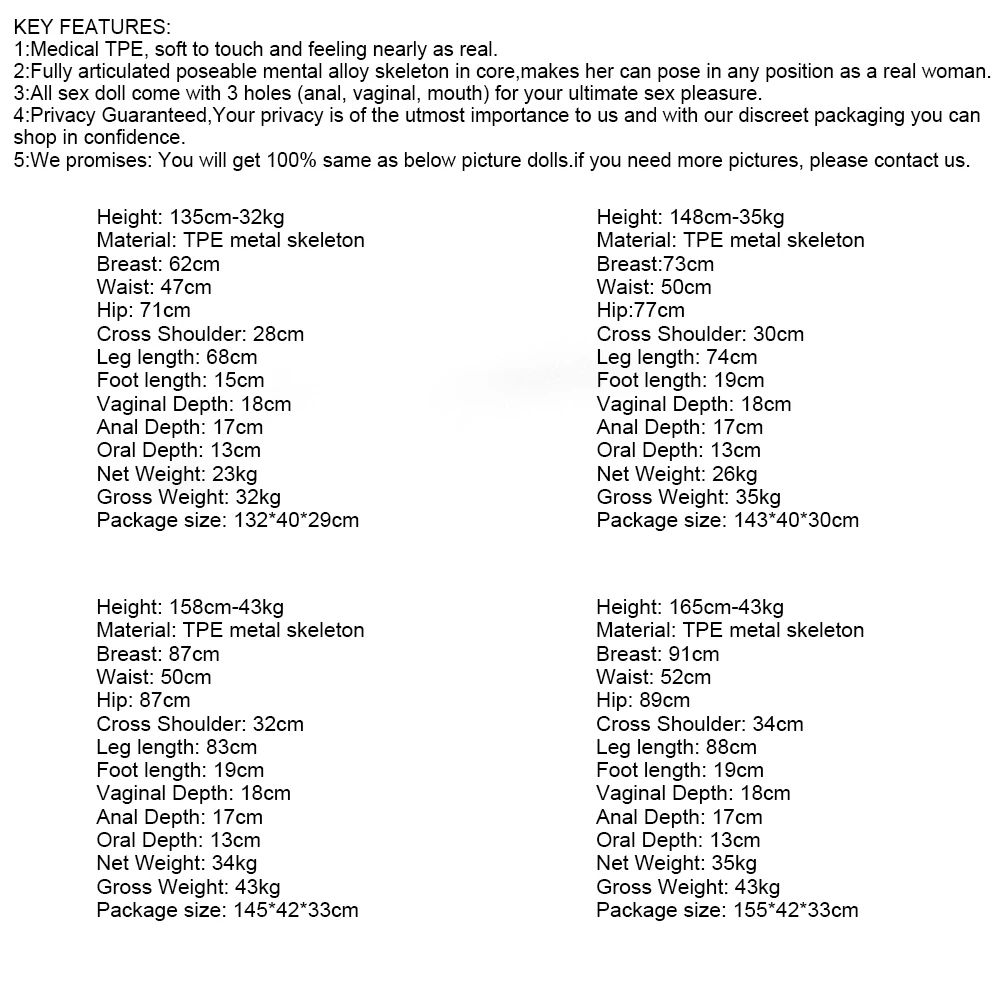 KEY FEATURES:
1:Medical TPE, soft to touch and feeling nearly as real.
2:Fully articulated poseable mental alloy skeleton in core,makes her can pose in any position as a real woman.
3:All sex doll come with 3 holes (anal, vaginal, mouth) for your ultimate sex pleasure.
4:Privacy Guaranteed,Your privacy is of the utmost importance to us and with our discreet packaging you can shop in confidence.
5:We promises: You will get 100% same as below picture dolls.if you need more pictures, please contact us.

Height: 135cm-32kg
Material: TPE metal skeleton
Breast: 62cm
Waist: 47cm
Hip: 71cm
Cross Shoulder: 28cm
Leg length: 68cm
Foot length: 15cm
Vaginal Depth: 18cm
Anal Depth: 17cm
Oral Depth: 13cm
Net Weight: 23kg
Gross Weight: 32kg
Package size: 132*40*29cm

Height: 148cm-35kg
Material: TPE metal skeleton
Breast:73cm
Waist: 50cm
Hip:77cm
Cross Shoulder: 30cm
Leg length: 74cm
Foot length: 19cm
Vaginal Depth: 18cm
Anal Depth: 17cm
Oral Depth: 13cm
Net Weight: 26kg
Gross Weight: 35kg
Package size: 143*40*30cm

Height: 158cm-43kg
Material: TPE metal skeleton
Breast: 87cm
Waist: 50cm
Hip: 87cm
Cross Shoulder: 32cm
Leg length: 83cm
Foot length: 19cm
Vaginal Depth: 18cm
Anal Depth: 17cm
Oral Depth: 13cm
Net Weight: 34kg
Gross Weight: 43kg
Package size: 145*42*33cm

Height: 165cm-43kg
Material: TPE metal skeleton
Breast: 91cm
Waist: 52cm
Hip: 89cm
Cross Shoulder: 34cm
Leg length: 88cm
Foot length: 19cm
Vaginal Depth: 18cm
Anal Depth: 17cm
Oral Depth: 13cm
Net Weight: 35kg
Gross Weight: 43kg
Package size: 155*42*33cm